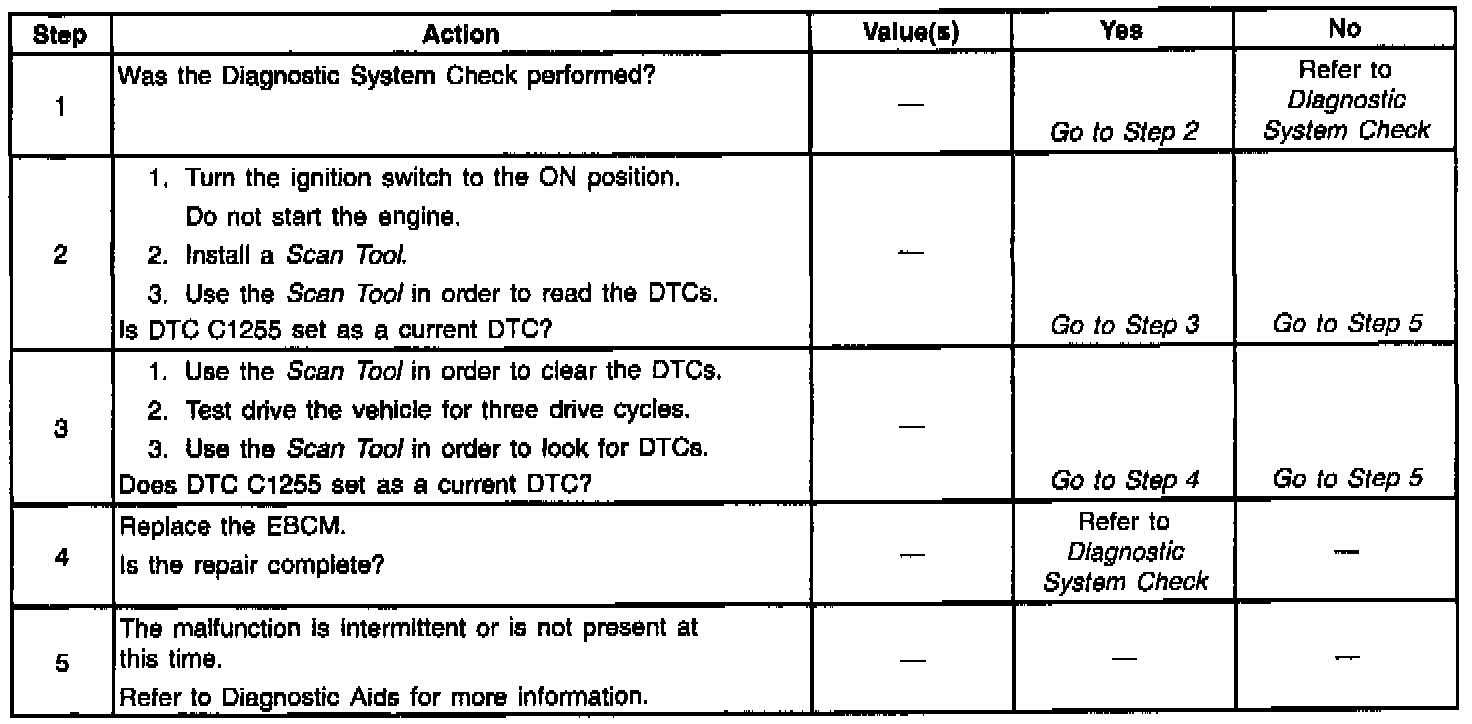 | Step | Action | Value(s) | Yes | No |
|---|---|---|---|---|
| 1 | Was the Diagnostic System Check performed? | — | Go to Step 2 | Refer to Diagnostic System Check |
| 2 | 1. Turn the ignition switch to the ON position. Do not start the engine. 2. Install a Scan Tool. 3. Use the Scan Tool in order to read the DTCs. Is DTC C1255 set as a current DTC? | — | Go to Step 3 | Go to Step 5 |
| 3 | 1. Use the Scan Tool in order to clear the DTCs. 2. Test drive the vehicle for three drive cycles. 3. Use the Scan Tool in order to look for DTCs. Does DTC C1255 set as a current DTC? | — | Go to Step 4 | Go to Step 5 |
| 4 | Replace the EBCM. Is the repair complete? | — | Refer to Diagnostic System Check | — |
| 5 | The malfunction is intermittent or is not present at this time. Refer to Diagnostic Aids for more information. | — | — | — |